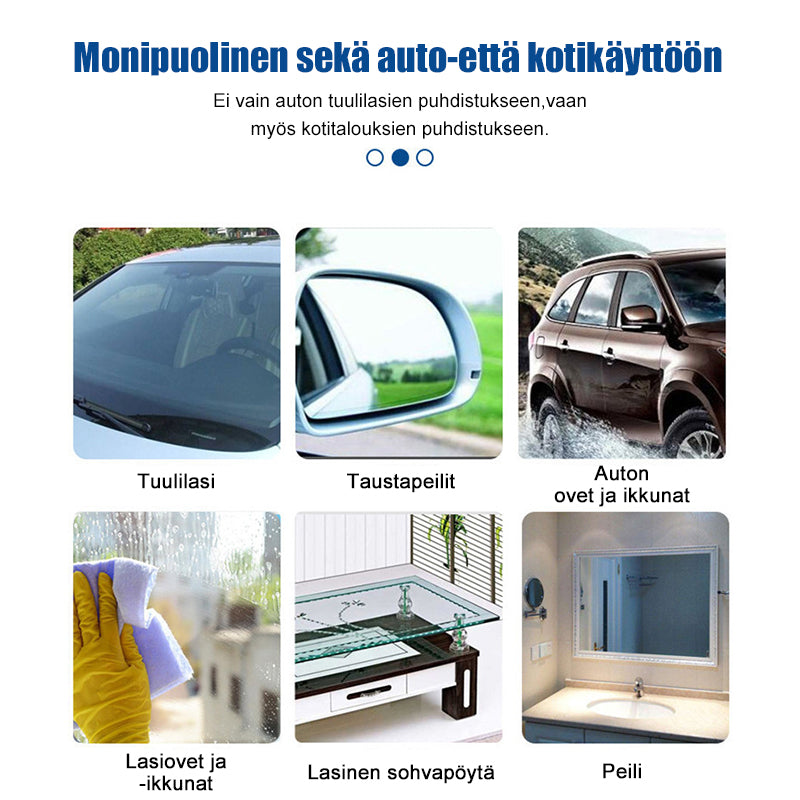 Monipuolinen sekä auto-että kotikäyttöön

Ei vain auton tuulilasien puhdistukseen,vaan myös kotitalouksien puhdistukseen.

Tuulilasi

Taustapeilit

Auton ovet ja ikkunat

Lasiovet ja -ikkunat

Lasinen sohvapöytä

Peili